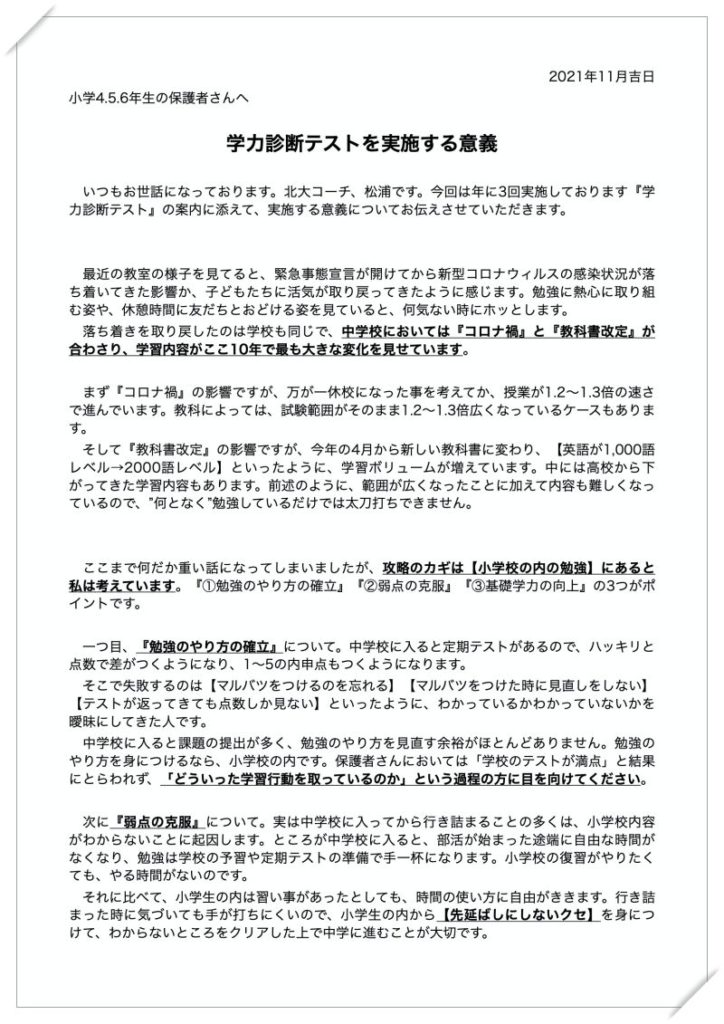 2021年11月吉日

小学4.5.6年生の保護者さんへ

学力診断テストを実施する意義

いつもお世話になっております。北大コーチ、松浦です。今回は年に3回実施しております『学力診断テスト』の案内に添えて、実施する意義についてお伝えさせていただきます。

最近の教室の様子を見てると、緊急事態宣言が開けてから新型コロナウィルスの感染状況が落ち着いてきた影響か、子どもたちに活気が取り戻ってきたように感じます。勉強に熱心に取り組む姿や、休憩時間に友だちとおどける姿を見ていると、何気ない時にホッとします。

落ち着きを取り戻したのは学校も同じで、中学校においては『コロナ禍』と『教科書改定』が合わさり、学習内容がここ10年で最も大きな変化を見せています。

まず『コロナ禍』の影響ですが、万が一休校になった事を考えてか、授業が1.2〜1.3倍の速さで進んでいます。教科によっては、試験範囲がそのまま1.2〜1.3倍広くなっているケースもあります。

そして『教科書改定』の影響ですが、今年の4月から新しい教科書に変わり、【英語が1,000語レベル→2000語レベル】といったように、学習ボリュームが増えています。中には高校から下がってきた学習内容もあります。前述のように、範囲が広くなったことに加えて内容も難しくなっているので、"何となく"勉強しているだけでは太刀打ちできません。

ここまで何だか重い話になってしまいましたが、攻略のカギは【小学校の内の勉強】にあると私は考えています。『①勉強のやり方の確立』『②弱点の克服』『③基礎学力の向上』の3つがポイントです。

一つ目、『勉強のやり方の確立』について。中学校に入ると定期テストがあるので、ハッキリと点数で差がつくようになり、1〜5の内申点もつくようになります。

そこで失敗するのは【マルバツをつけるのを忘れる】【マルバツをつけた時に見直しをしない】【テストが返ってきても点数しか見ない】といったように、わかっているかわかっていないかを曖昧にしてきた人です。

中学校に入ると課題の提出が多く、勉強のやり方を見直す余裕がほとんどありません。勉強のやり方を身につけるなら、小学校の内です。保護者さんにおいては「学校のテストが満点」と結果にとらわれず、「どういった学習行動を取っているのか」という過程の方に目を向けてください。

次に『弱点の克服』について。実は中学校に入ってから行き詰まることの多くは、小学校内容がわからないことに起因します。ところが中学校に入ると、部活が始まった途端に自由な時間がなくなり、勉強は学校の予習や定期テストの準備で手一杯になります。小学校の復習がやりたくても、やる時間がないのです。

それに比べて、小学生の内は習い事があったとしても、時間の使い方に自由がききます。行き詰まった時に気づいても手が打ちにくいので、小学生の内から【先延ばしにしないクセ】を身につけて、わからないところをクリアした上で中学に進むことが大切です。